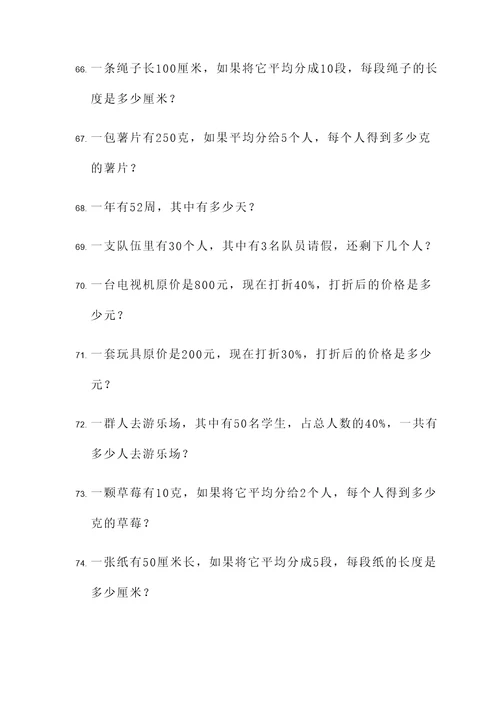 66. 一条绳子长100厘米，如果将它平均分成10段，每段绳子的长度是多少厘米？

67. 一包薯片有250克，如果平均分给5个人，每个人得到多少克的薯片？

68. 一年有52周，其中有多少天？

69. 一支队伍里有30个人，其中有3名队员请假，还剩下几个人？

70. 一台电视机原价是800元，现在打折40%，打折后的价格是多少元？

71. 一套玩具原价是200元，现在打折30%，打折后的价格是多少元？

72. 一群人去游乐场，其中有50名学生，占总人数的40%，一共有多少人去游乐场？

73. 一颗草莓有10克，如果将它平均分给2个人，每个人得到多少克的草莓？

74. 一张纸有50厘米长，如果将它平均分成5段，每段纸的长度是多少厘米？